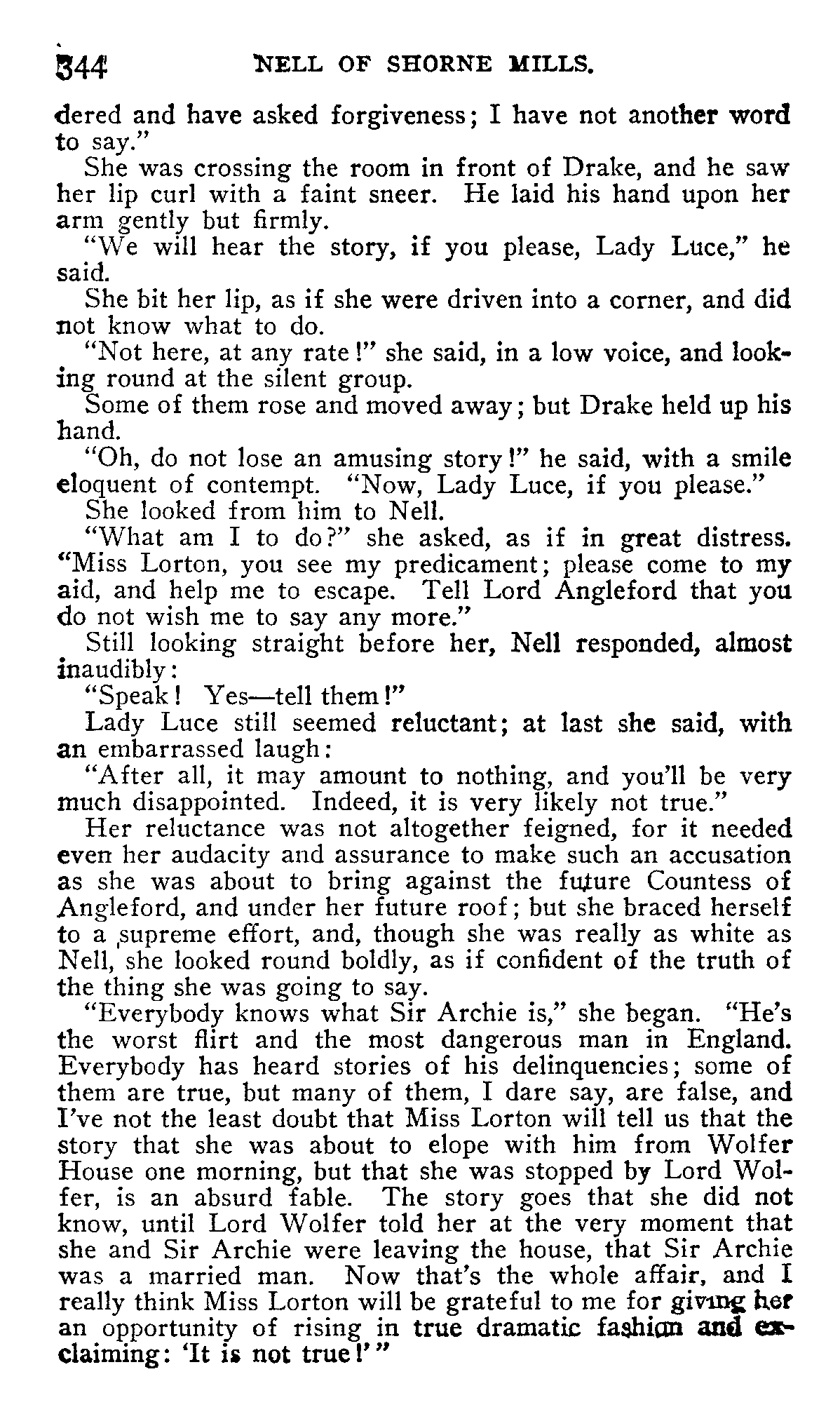 344 NELL OF SHORNE MILLS.

dered and have asked forgiveness; I have not another word to say."

She was crossing the room in front of Drake, and he saw her lip curl with a faint sneer. He laid his hand upon her arm gently but firmly.

"We will hear the story, if you please, Lady Luce," he said.

She bit her lip, as if she were driven into a corner, and did not know what to do.

"Not here, at any rate!" she said, in a low voice, and looking round at the silent group.

Some of them rose and moved away; but Drake held up his hand.

"Oh, do not lose an amusing story!" he said, with a smile eloquent of contempt. "Now, Lady Luce, if you please."

She looked from him to Nell.

"What am I to do?" she asked, as if in great distress. "Miss Lorton, you see my predicament; please come to my aid, and help me to escape. Tell Lord Angleford that you do not wish me to say any more."

Still looking straight before her, Nell responded, almost inaudibly:

"Speak! Yes—tell them!"

Lady Luce still seemed reluctant; at last she said, with an embarrassed laugh:

"After all, it may amount to nothing, and you'll be very much disappointed. Indeed, it is very likely not true."

Her reluctance was not altogether feigned, for it needed even her audacity and assurance to make such an accusation as she was about to bring against the future Countess of Angleford, and under her future roof; but she braced herself to a supreme effort, and, though she was really as white as Nell, she looked round boldly, as if confident of the truth of the thing she was going to say.

"Everybody knows what Sir Archie is," she began. "He's the worst flirt and the most dangerous man in England. Everybody has heard stories of his delinquencies; some of them are true, but many of them, I dare say, are false, and I've not the least doubt that Miss Lorton will tell us that the story that she was about to elope with him from Wolfer House one morning, but that she was stopped by Lord Wolfer, is an absurd fable. The story goes that she did not know, until Lord Wolfer told her at the very moment that she and Sir Archie were leaving the house, that Sir Archie was a married man. Now that's the whole affair, and I really think Miss Lorton will be grateful to me for giving her an opportunity of rising in true dramatic fashion and exclaiming: 'It is not true!'"